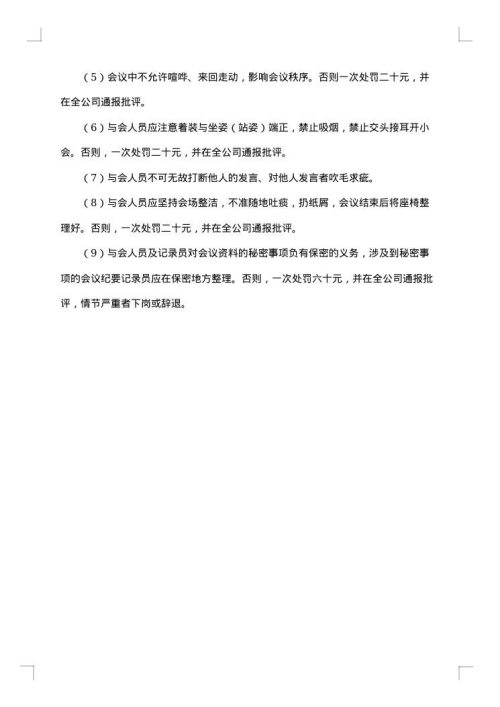 （5）会议中不允许喧哗、来回走动，影响会议秩序。否则一次处罚二十元，并在全公司通报批评。

（6）与会人员应注意着装与坐姿（站姿）端正，禁止吸烟，禁止交头接耳开小会。否则，一次处罚二十元，并在全公司通报批评。

（7）与会人员不可无故打断他人的发言、对他人发言者吹毛求疵。

（8）与会人员应坚持会场整洁，不准随地吐痰，扔纸屑，会议结束后将座椅整理好。否则，一次处罚二十元，并在全公司通报批评。

（9）与会人员及记录员对会议资料的秘密事项负有保密的义务，涉及到秘密事项的会议纪要记录员应在保密地方整理。否则，一次处罚六十元，并在全公司通报批评，情节严重者下岗或辞退。